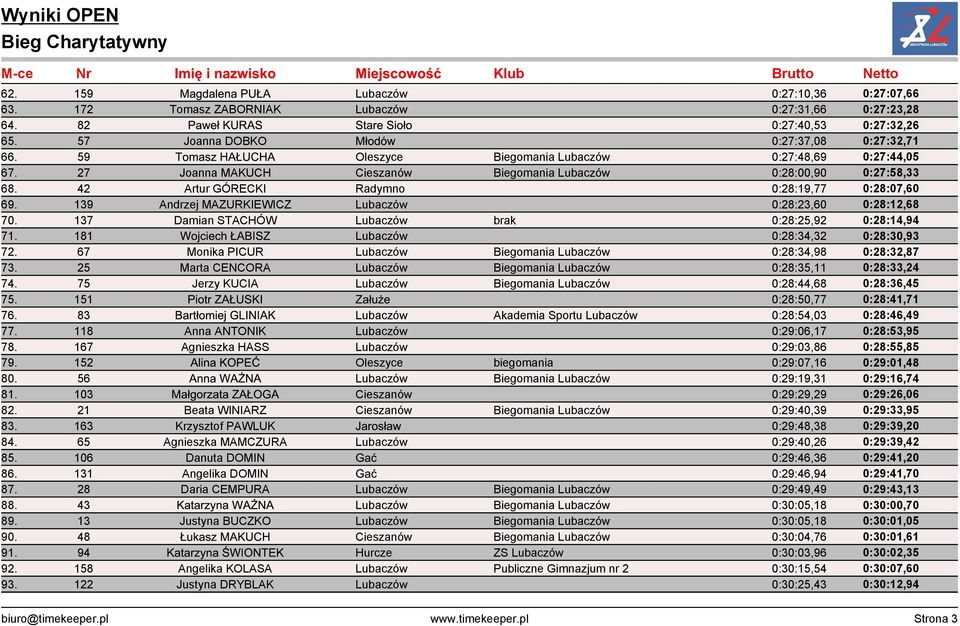 Wyniki OPEN
Bieg Charytatywny

| M-ce | Nr | Imię i nazwisko | Miejscowość | Klub | Brutto | Netto |
|---|---|---|---|---|---|---|
| 62. | 159 | Magdalena PUŁA | Lubaczów | | 0:27:10,36 | 0:27:07,66 |
| 63. | 172 | Tomasz ZABORNIAK | Lubaczów | | 0:27:31,66 | 0:27:23,28 |
| 64. | 82 | Paweł KURAS | Stare Sioło | | 0:27:40,53 | 0:27:32,26 |
| 65. | 57 | Joanna DOBKO | Młodów | | 0:27:37,08 | 0:27:32,71 |
| 66. | 59 | Tomasz HAŁUCHA | Oleszyce | Biegomania Lubaczów | 0:27:48,69 | 0:27:44,05 |
| 67. | 27 | Joanna MAKUCH | Cieszanów | Biegomania Lubaczów | 0:28:00,90 | 0:27:58,33 |
| 68. | 42 | Artur GÓRECKI | Radymno | | 0:28:19,77 | 0:28:07,60 |
| 69. | 139 | Andrzej MAZURKIEWICZ | Lubaczów | | 0:28:23,60 | 0:28:12,68 |
| 70. | 137 | Damian STACHÓW | Lubaczów | brak | 0:28:25,92 | 0:28:14,94 |
| 71. | 181 | Wojciech ŁABISZ | Lubaczów | | 0:28:34,32 | 0:28:30,93 |
| 72. | 67 | Monika PICUR | Lubaczów | Biegomania Lubaczów | 0:28:34,98 | 0:28:32,87 |
| 73. | 25 | Marta CENCORA | Lubaczów | Biegomania Lubaczów | 0:28:35,11 | 0:28:33,24 |
| 74. | 75 | Jerzy KUCIA | Lubaczów | Biegomania Lubaczów | 0:28:44,68 | 0:28:36,45 |
| 75. | 151 | Piotr ZAŁUSKI | Załuże | | 0:28:50,77 | 0:28:41,71 |
| 76. | 83 | Bartłomiej GLINIAK | Lubaczów | Akademia Sportu Lubaczów | 0:28:54,03 | 0:28:46,49 |
| 77. | 118 | Anna ANTONIK | Lubaczów | | 0:29:06,17 | 0:28:53,95 |
| 78. | 167 | Agnieszka HASS | Lubaczów | | 0:29:03,86 | 0:28:55,85 |
| 79. | 152 | Alina KOPEĆ | Oleszyce | biegomania | 0:29:07,16 | 0:29:01,48 |
| 80. | 56 | Anna WAŻNA | Lubaczów | Biegomania Lubaczów | 0:29:19,31 | 0:29:16,74 |
| 81. | 103 | Małgorzata ZAŁOGA | Cieszanów | | 0:29:29,29 | 0:29:26,06 |
| 82. | 21 | Beata WINIARZ | Cieszanów | Biegomania Lubaczów | 0:29:40,39 | 0:29:33,95 |
| 83. | 163 | Krzysztof PAWLUK | Jarosław | | 0:29:48,38 | 0:29:39,20 |
| 84. | 65 | Agnieszka MAMCZURA | Lubaczów | | 0:29:40,26 | 0:29:39,42 |
| 85. | 106 | Danuta DOMIN | Gać | | 0:29:46,36 | 0:29:41,20 |
| 86. | 131 | Angelika DOMIN | Gać | | 0:29:46,94 | 0:29:41,70 |
| 87. | 28 | Daria CEMPURA | Lubaczów | Biegomania Lubaczów | 0:29:49,49 | 0:29:43,13 |
| 88. | 43 | Katarzyna WAŻNA | Lubaczów | Biegomania Lubaczów | 0:30:05,18 | 0:30:00,70 |
| 89. | 13 | Justyna BUCZKO | Lubaczów | Biegomania Lubaczów | 0:30:05,18 | 0:30:01,05 |
| 90. | 48 | Łukasz MAKUCH | Cieszanów | Biegomania Lubaczów | 0:30:04,76 | 0:30:01,61 |
| 91. | 94 | Katarzyna ŚWIONTEK | Hurcze | ZS Lubaczów | 0:30:03,96 | 0:30:02,35 |
| 92. | 158 | Angelika KOLASA | Lubaczów | Publiczne Gimnazjum nr 2 | 0:30:15,54 | 0:30:07,60 |
| 93. | 122 | Justyna DRYBLAK | Lubaczów | | 0:30:25,43 | 0:30:12,94 |

biuro@timekeeper.pl www.timekeeper.pl Strona 3